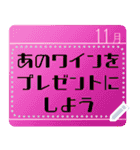 11月

あのワインを
プレゼントに
しよう